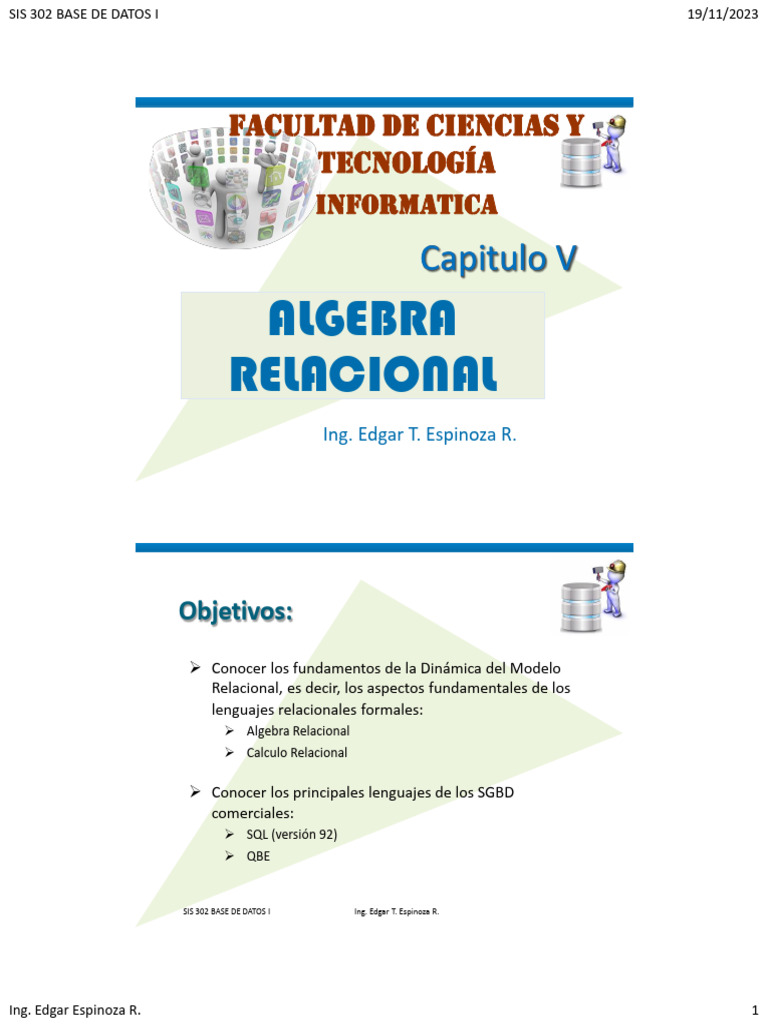 SIS 302 BASE DE DATOS I

19/11/2023

FACULTAD DE CIENCIAS Y TECNOLOGÍA
INFORMATICA

Capitulo V

ALGEBRA RELACIONAL

Ing. Edgar T. Espinoza R.

Objetivos:

➢ Conocer los fundamentos de la Dinámica del Modelo Relacional, es decir, los aspectos fundamentales de los lenguajes relacionales formales:
➢ Algebra Relacional
➢ Calculo Relacional

➢ Conocer los principales lenguajes de los SGBD comerciales:
➢ SQL (versión 92)
➢ QBE

SIS 302 BASE DE DATOS I

Ing. Edgar T. Espinoza R.

Ing. Edgar Espinoza R.

1